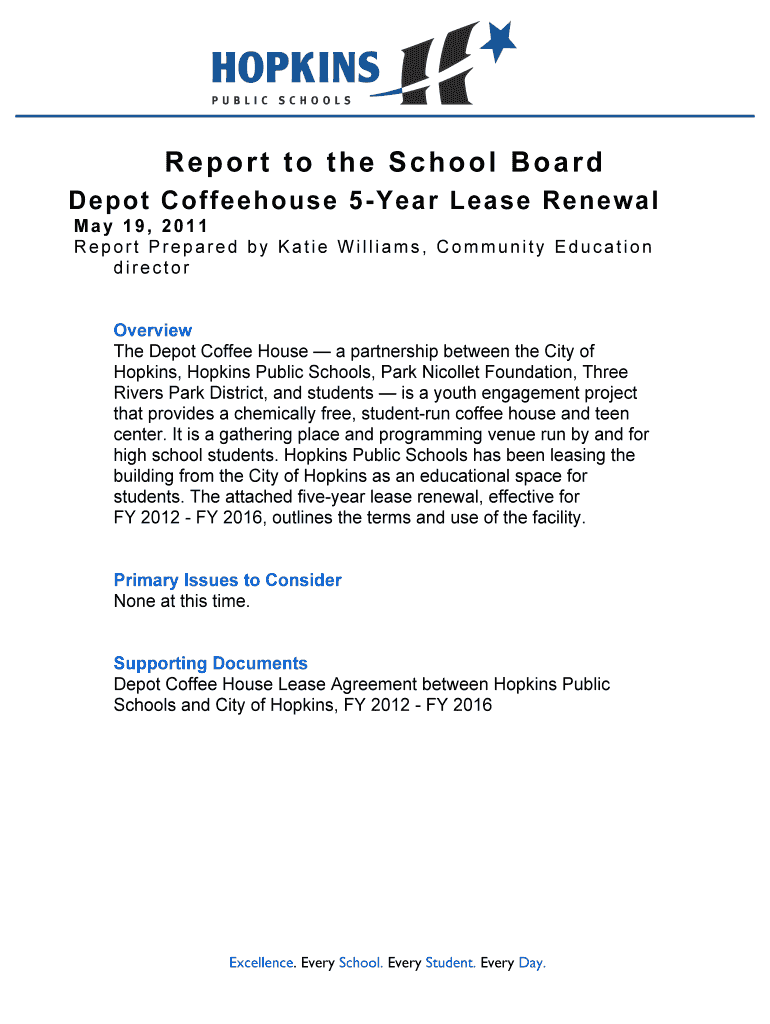 HOPKINS
PUBLIC SCHOOLS

Report to the School Board
Depot Coffeehouse 5-Year Lease Renewal
May 19, 2011
Report Prepared by Katie Williams, Community Education director

Overview
The Depot Coffee House — a partnership between the City of Hopkins, Hopkins Public Schools, Park Nicollet Foundation, Three Rivers Park District, and students — is a youth engagement project that provides a chemically free, student-run coffee house and teen center. It is a gathering place and programming venue run by and for high school students. Hopkins Public Schools has been leasing the building from the City of Hopkins as an educational space for students. The attached five-year lease renewal, effective for FY 2012 - FY 2016, outlines the terms and use of the facility.

Primary Issues to Consider
None at this time.

Supporting Documents
Depot Coffee House Lease Agreement between Hopkins Public Schools and City of Hopkins, FY 2012 - FY 2016

Excellence. Every School. Every Student. Every Day.